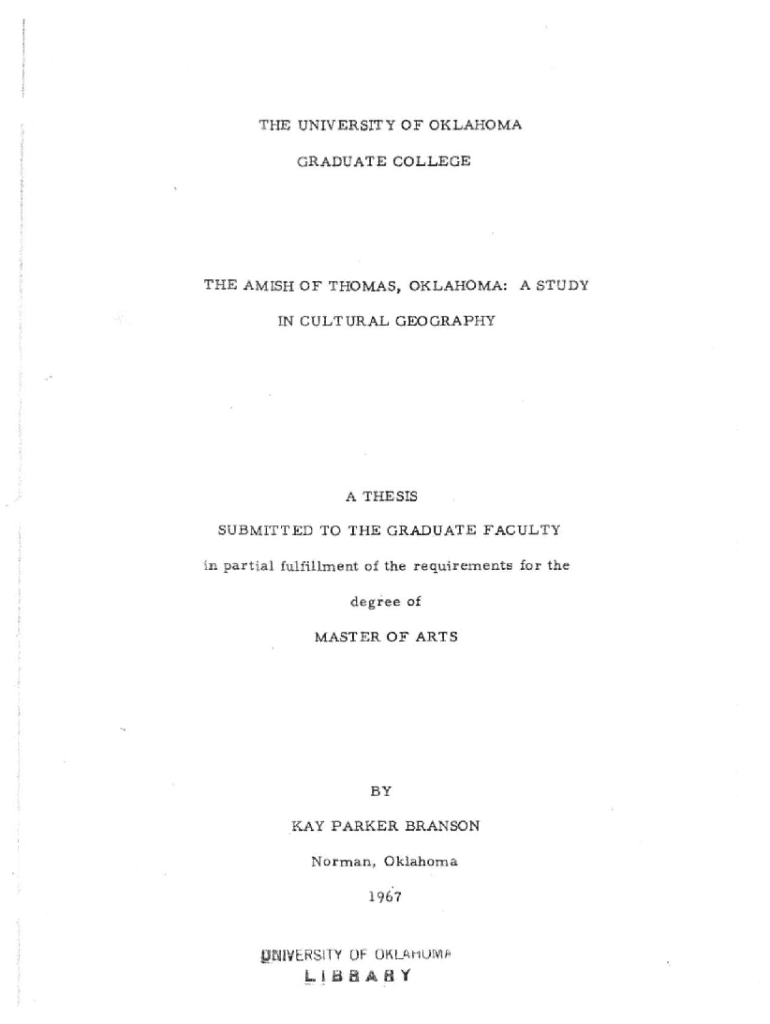 THE UNIVERSITY OF OKLAHOMA

GRADUATE COLLEGE

THE AMISH OF THOMAS, OKLAHOMA: A STUDY

IN CULTURAL GEOGRAPHY

A THESIS

SUBMITTED TO THE GRADUATE FACULTY

in partial fulfillment of the requirements for the

degree of

MASTER OF ARTS

BY

KAY PARKER BRANSON

Norman, Oklahoma

1967

UNIVERSITY OF OKLAHOMA
LIBRARY